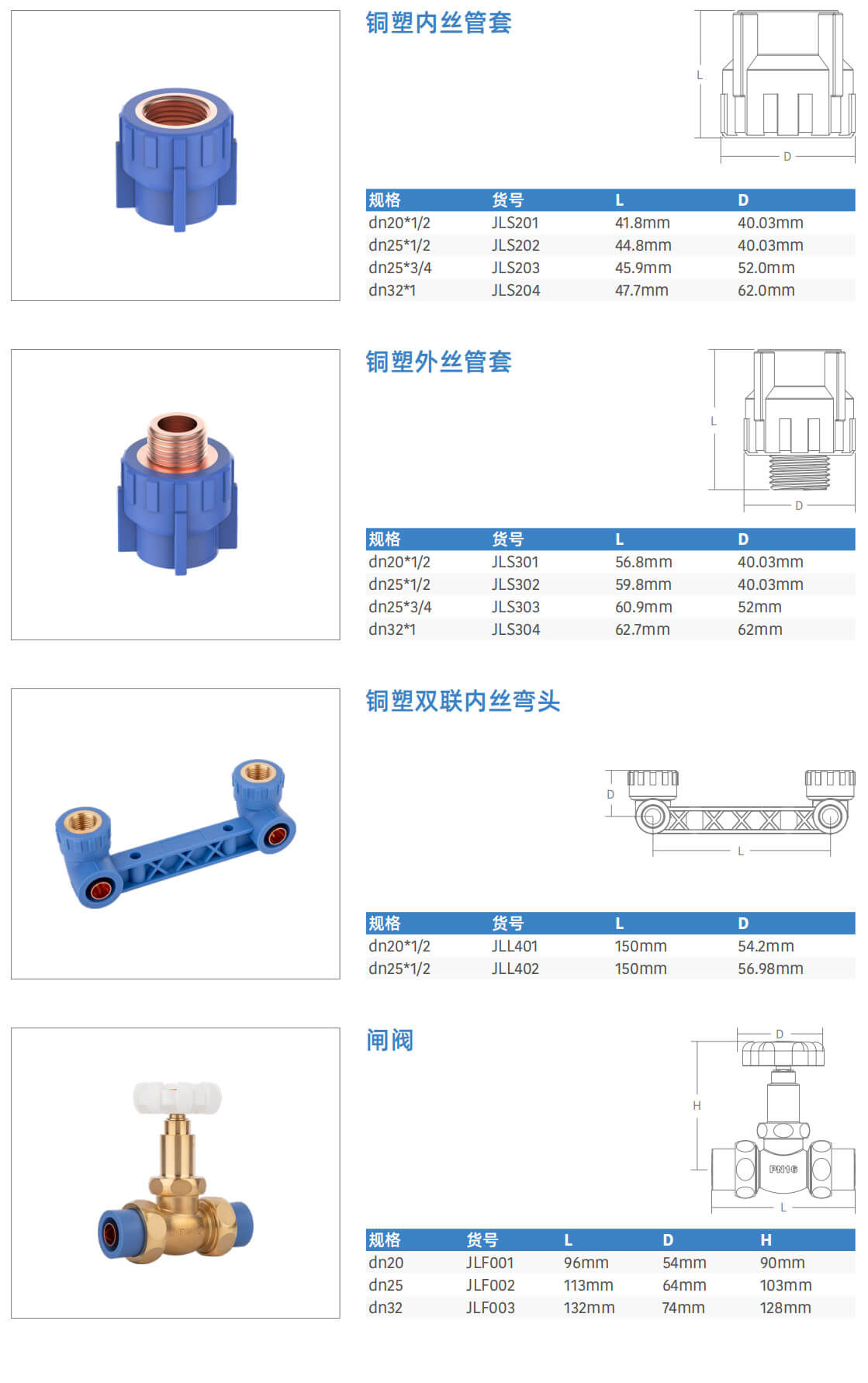 铜塑内丝管套

L

D

| 规格 | 货号 | L | D |
|---|---|---|---|
| dn20*1/2 | JLS201 | 41.8mm | 40.03mm |
| dn25*1/2 | JLS202 | 44.8mm | 40.03mm |
| dn25*3/4 | JLS203 | 45.9mm | 52.0mm |
| dn32*1 | JLS204 | 47.7mm | 62.0mm |

铜塑外丝管套

L

D

| 规格 | 货号 | L | D |
|---|---|---|---|
| dn20*1/2 | JLS301 | 56.8mm | 40.03mm |
| dn25*1/2 | JLS302 | 59.8mm | 40.03mm |
| dn25*3/4 | JLS303 | 60.9mm | 52mm |
| dn32*1 | JLS304 | 62.7mm | 62mm |

铜塑双联内丝弯头

D

L

| 规格 | 货号 | L | D |
|---|---|---|---|
| dn20*1/2 | JLL401 | 150mm | 54.2mm |
| dn25*1/2 | JLL402 | 150mm | 56.98mm |

闸阀

D

H

PN16

L

| 规格 | 货号 | L | D | H |
|---|---|---|---|---|
| dn20 | JLF001 | 96mm | 54mm | 90mm |
| dn25 | JLF002 | 113mm | 64mm | 103mm |
| dn32 | JLF003 | 132mm | 74mm | 128mm |